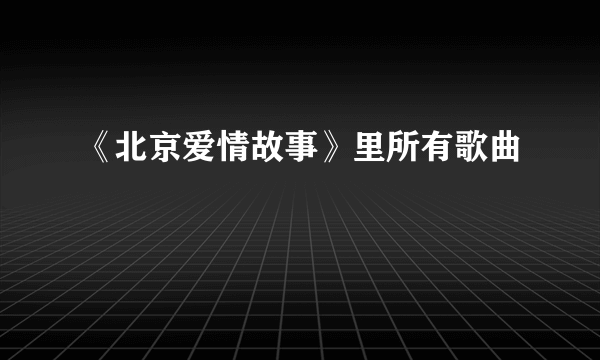 《北京爱情故事》里所有歌曲